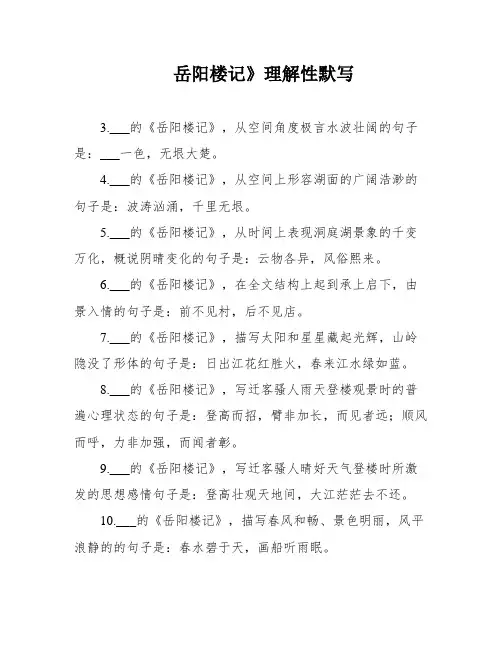 岳阳楼记》理解性默写

3.___的《岳阳楼记》，从空间角度极言水波壮阔的句子是：___一色，无垠大楚。

4.___的《岳阳楼记》，从空间上形容湖面的广阔浩渺的句子是：波涛汹涌，千里无垠。

5.___的《岳阳楼记》，从时间上表现洞庭湖景象的千变万化，概说阴晴变化的句子是：云物各异，风俗熙来。

6.___的《岳阳楼记》，在全文结构上起到承上启下，由景入情的句子是：前不见村，后不见店。

7.___的《岳阳楼记》，描写太阳和星星藏起光辉，山岭隐没了形体的句子是：日出江花红胜火，春来江水绿如蓝。

8.___的《岳阳楼记》，写迁客骚人雨天登楼观景时的普遍心理状态的句子是：登高而招，臂非加长，而见者远；顺风而呼，力非加强，而闻者彰。

9.___的《岳阳楼记》，写迁客骚人晴好天气登楼时所激发的思想感情句子是：登高壮观天地间，大江茫茫去不还。

10.___的《岳阳楼记》，描写春风和畅、景色明丽，风平浪静的的句子是：春水碧于天，画船听雨眠。